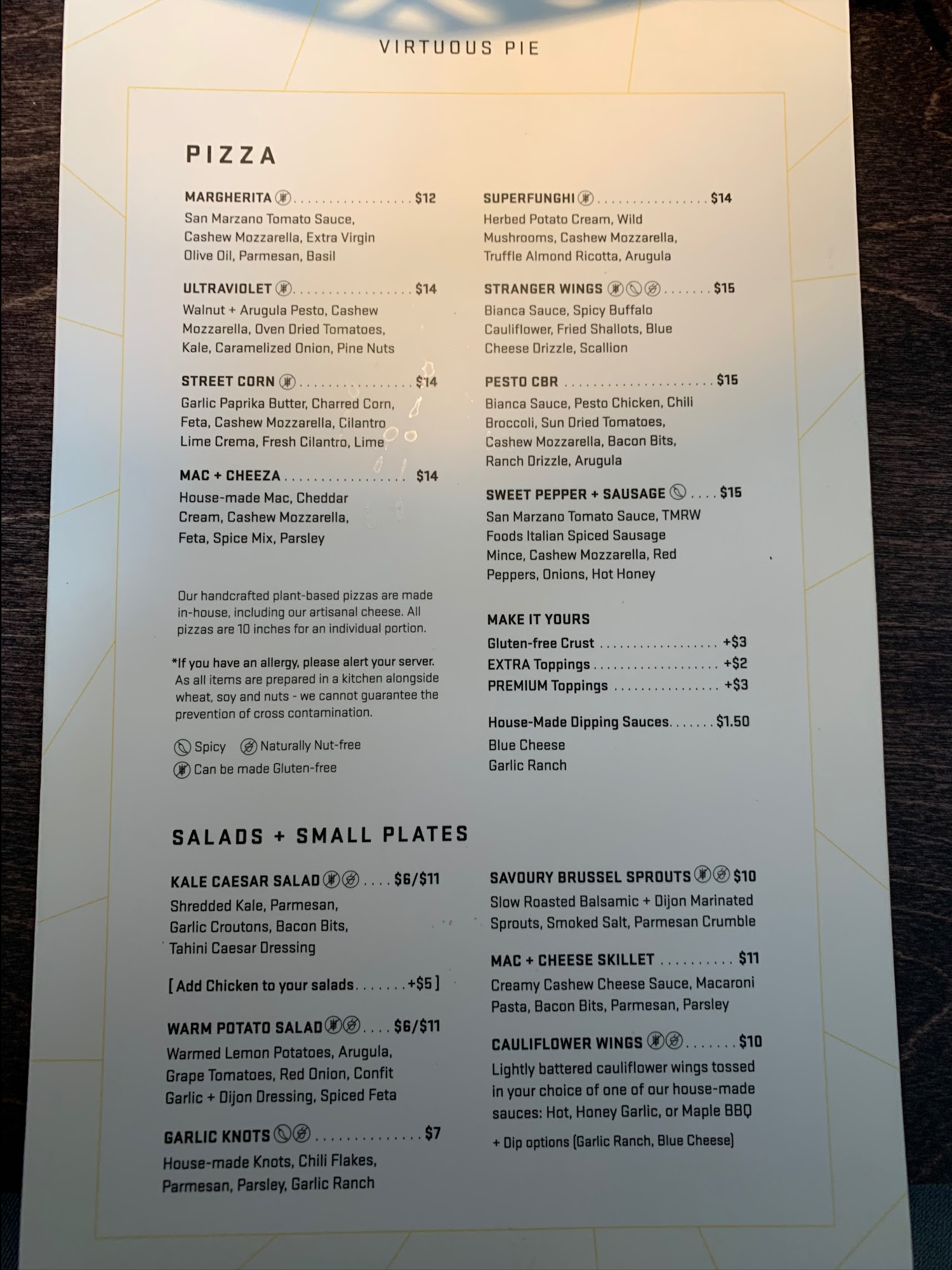 VIRTUOUS PIE

PIZZA

MARGHERITA $12
San Marzano Tomato Sauce, Cashew Mozzarella, Extra Virgin Olive Oil, Parmesan, Basil

ULTRAVIOLET $14
Walnut + Arugula Pesto, Cashew Mozzarella, Oven Dried Tomatoes, Kale, Caramelized Onion, Pine Nuts

STREET CORN $14
Garlic Paprika Butter, Charred Corn, Feta, Cashew Mozzarella, Cilantro Lime Crema, Fresh Cilantro, Lime

MAC + CHEEZA $14
House-made Mac, Cheddar Cream, Cashew Mozzarella, Feta, Spice Mix, Parsley

Our handcrafted plant-based pizzas are made in-house, including our artisanal cheese. All pizzas are 10 inches for an individual portion.

*If you have an allergy, please alert your server. As all items are prepared in a kitchen alongside wheat, soy and nuts - we cannot guarantee the prevention of cross contamination.

Spicy Naturally Nut-free
Can be made Gluten-free

SUPERFUNGHI $14
Herbed Potato Cream, Wild Mushrooms, Cashew Mozzarella, Truffle Almond Ricotta, Arugula

STRANGER WINGS $15
Bianca Sauce, Spicy Buffalo Cauliflower, Fried Shallots, Blue Cheese Drizzle, Scallion

PESTO CBR $15
Bianca Sauce, Pesto Chicken, Chili Broccoli, Sun Dried Tomatoes, Cashew Mozzarella, Bacon Bits, Ranch Drizzle, Arugula

SWEET PEPPER + SAUSAGE $15
San Marzano Tomato Sauce, TMRW Foods Italian Spiced Sausage Mince, Cashew Mozzarella, Red Peppers, Onions, Hot Honey

MAKE IT YOURS
Gluten-free Crust +$3
EXTRA Toppings +$2
PREMIUM Toppings +$3

House-Made Dipping Sauces $1.50
Blue Cheese
Garlic Ranch

SALADS + SMALL PLATES

KALE CAESAR SALAD $6/$11
Shredded Kale, Parmesan, Garlic Croutons, Bacon Bits, Tahini Caesar Dressing

[ Add Chicken to your salads +$5 ]

WARM POTATO SALAD $6/$11
Warmed Lemon Potatoes, Arugula, Grape Tomatoes, Red Onion, Confit Garlic + Dijon Dressing, Spiced Feta

GARLIC KNOTS $7
House-made Knots, Chili Flakes, Parmesan, Parsley, Garlic Ranch

SAVOURY BRUSSEL SPROUTS $10
Slow Roasted Balsamic + Dijon Marinated Sprouts, Smoked Salt, Parmesan Crumble

MAC + CHEESE SKILLET $11
Creamy Cashew Cheese Sauce, Macaroni Pasta, Bacon Bits, Parmesan, Parsley

CAULIFLOWER WINGS $10
Lightly battered cauliflower wings tossed in your choice of one of our house-made sauces: Hot, Honey Garlic, or Maple BBQ

+ Dip options (Garlic Ranch, Blue Cheese)